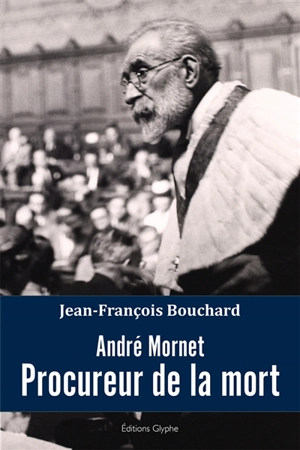 Jean-François Bouchard

André Mornet
Procureur de la mort

Éditions Glyphe